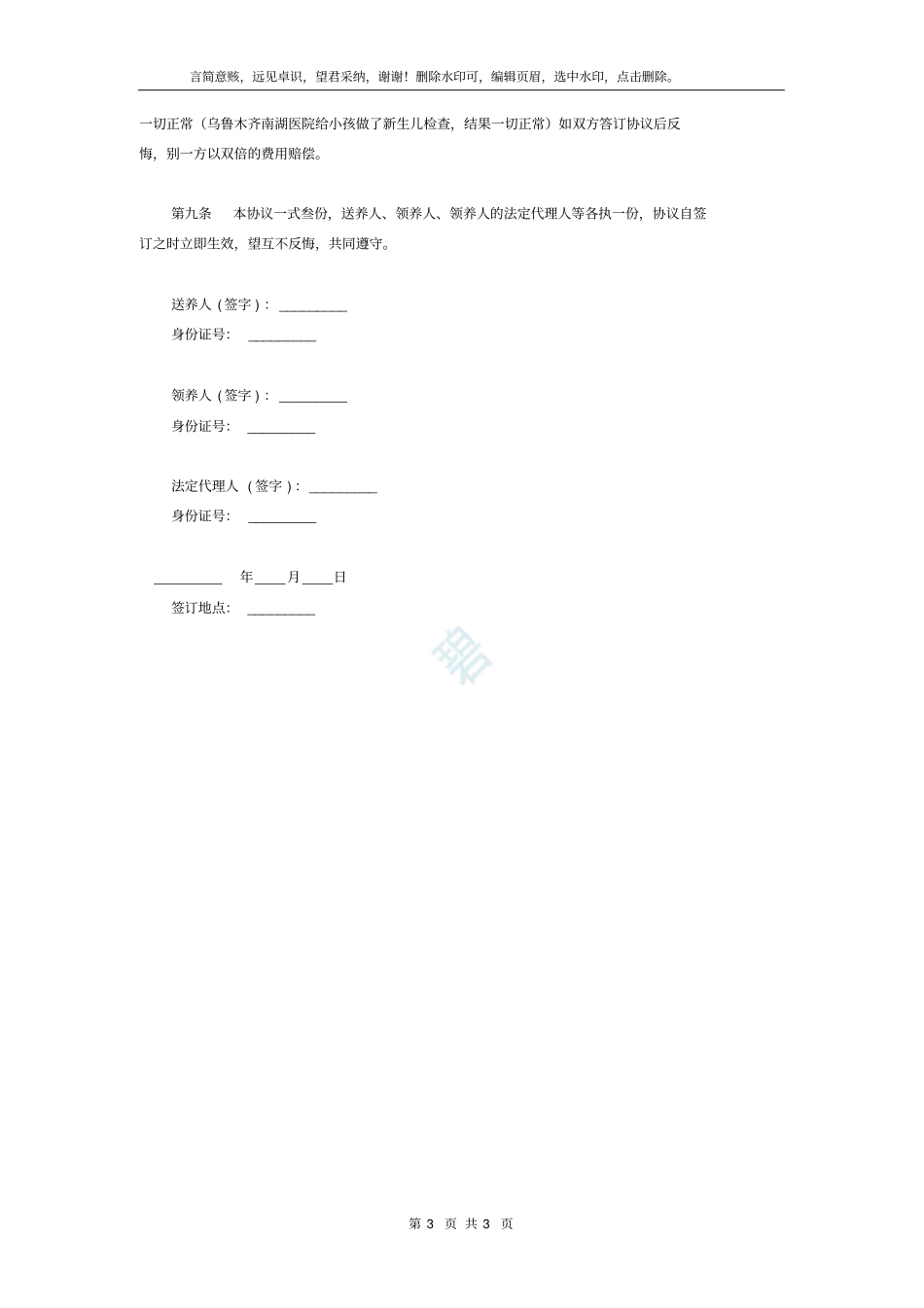 言简意赅，远见卓识，望君采纳，谢谢！删除水印可，编辑页眉，选中水印，点击删除。

一切正常（乌鲁木齐南湖医院给小孩做了新生儿检查，结果一切正常）如双方答订协议后反悔，别一方以双倍的费用赔偿。

第九条　本协议一式叁份，送养人、领养人、领养人的法定代理人等各执一份，协议自签订之时立即生效，望互不反悔，共同遵守。

送养人（签字）：_________

身份证号：_________

领养人（签字）：_________

身份证号：_________

法定代理人（签字）：_________

身份证号：_________

_________　年____月____日

签订地点：_________

第 3 页 共 3 页